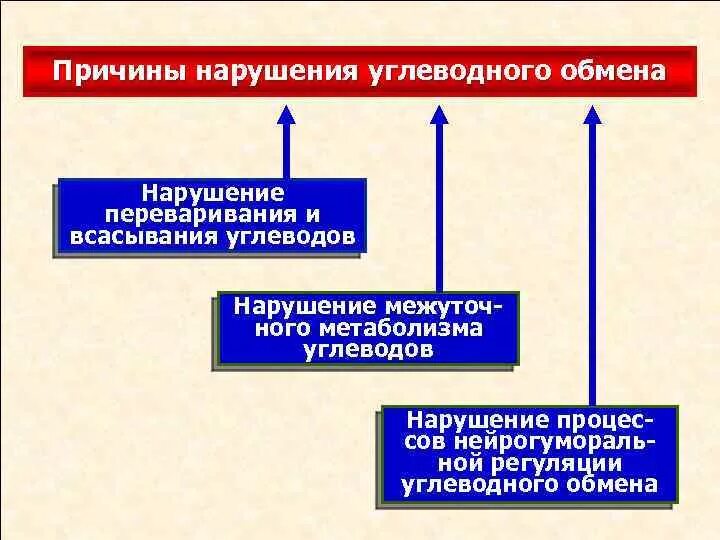 Причины нарушения углеводного обмена

Нарушение переваривания и всасывания углеводов

Нарушение межуточного метаболизма углеводов

Нарушение процессов нейрогуморальной регуляции углеводного обмена